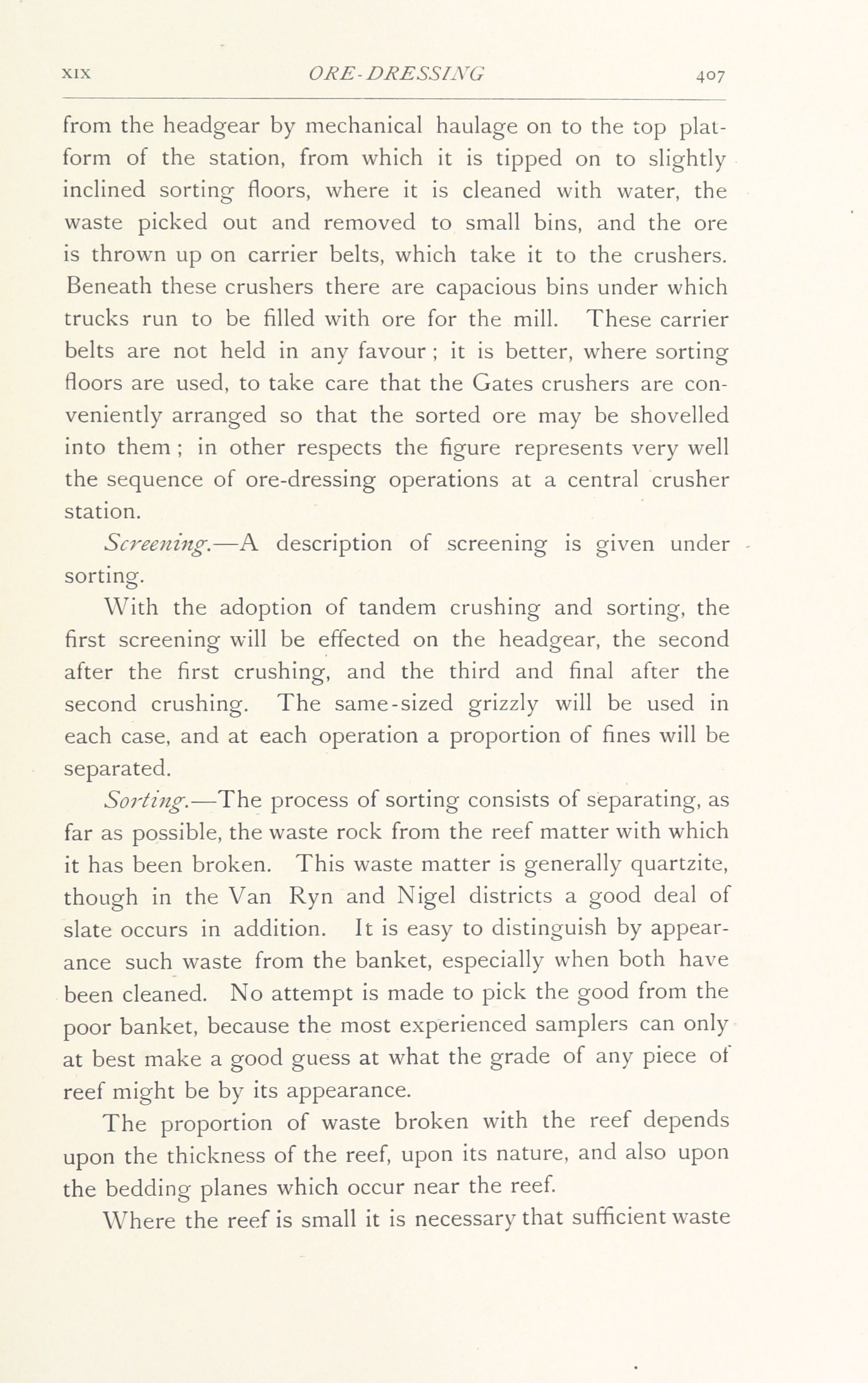 XIX ORE-DRESSING 407

from the headgear by mechanical haulage on to the top platform of the station, from which it is tipped on to slightly inclined sorting floors, where it is cleaned with water, the waste picked out and removed to small bins, and the ore is thrown up on carrier belts, which take it to the crushers. Beneath these crushers there are capacious bins under which trucks run to be filled with ore for the mill. These carrier belts are not held in any favour ; it is better, where sorting floors are used, to take care that the Gates crushers are conveniently arranged so that the sorted ore may be shovelled into them ; in other respects the figure represents very well the sequence of ore-dressing operations at a central crusher station.

Screening.—A description of screening is given under sorting.

With the adoption of tandem crushing and sorting, the first screening will be effected on the headgear, the second after the first crushing, and the third and final after the second crushing. The same-sized grizzly will be used in each case, and at each operation a proportion of fines will be separated.

Sorting.—The process of sorting consists of separating, as far as possible, the waste rock from the reef matter with which it has been broken. This waste matter is generally quartzite, though in the Van Ryn and Nigel districts a good deal of slate occurs in addition. It is easy to distinguish by appearance such waste from the banket, especially when both have been cleaned. No attempt is made to pick the good from the poor banket, because the most experienced samplers can only at best make a good guess at what the grade of any piece of reef might be by its appearance.

The proportion of waste broken with the reef depends upon the thickness of the reef, upon its nature, and also upon the bedding planes which occur near the reef.

Where the reef is small it is necessary that sufficient waste